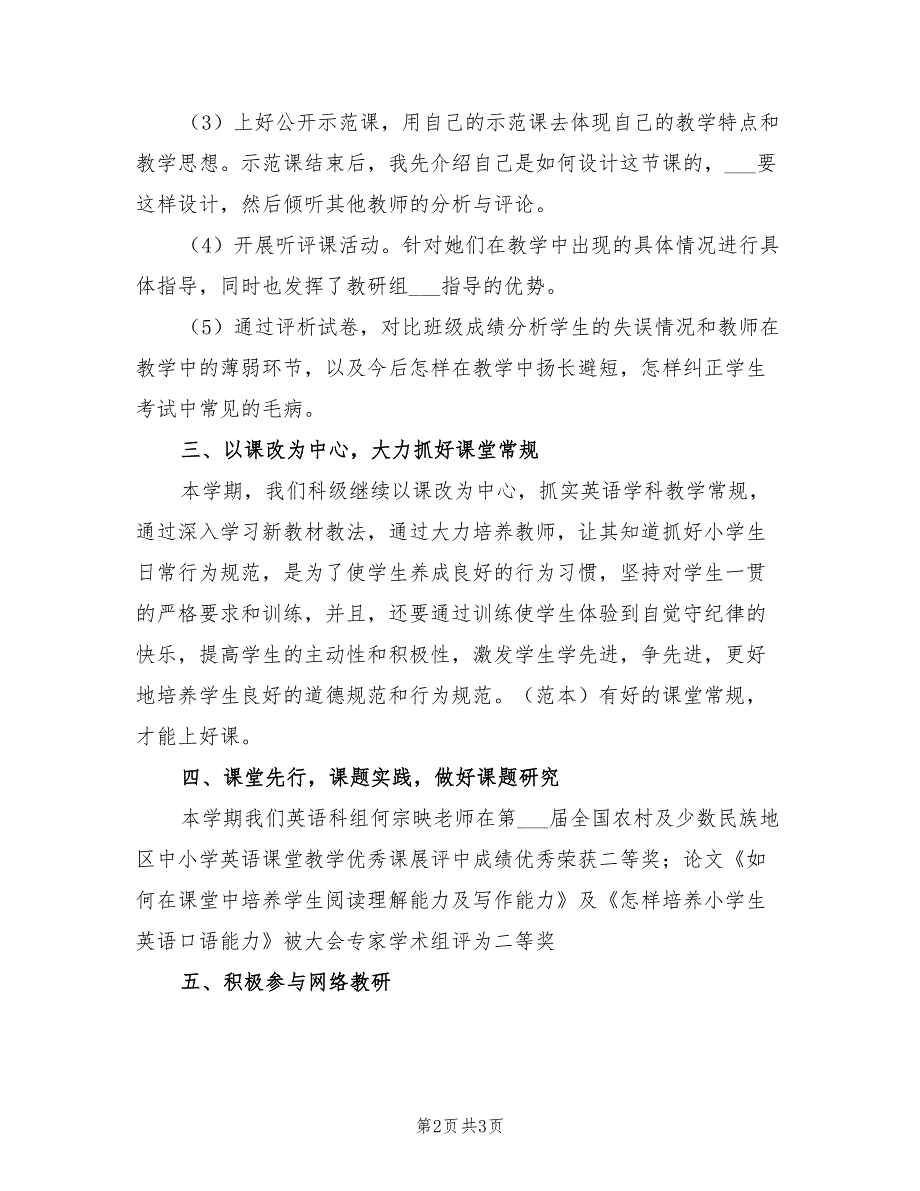 （3）上好公开示范课，用自己的示范课去体现自己的教学特点和教学思想。示范课结束后，我先介绍自己是如何设计这节课的，___要这样设计，然后倾听其他教师的分析与评论。

（4）开展听评课活动。针对她们在教学中出现的具体情况进行具体指导，同时也发挥了教研组___指导的优势。

（5）通过评析试卷，对比班级成绩分析学生的失误情况和教师在教学中的薄弱环节，以及今后怎样在教学中扬长避短，怎样纠正学生考试中常见的毛病。

三、以课改为中心，大力抓好课堂常规

本学期，我们科级继续以课改为中心，抓实英语学科教学常规，通过深入学习新教材教法，通过大力培养教师，让其知道抓好小学生日常行为规范，是为了使学生养成良好的行为习惯，坚持对学生一贯的严格要求和训练，并且，还要通过训练使学生体验到自觉守纪律的快乐，提高学生的主动性和积极性，激发学生学先进，争先进，更好地培养学生良好的道德规范和行为规范。（范本）有好的课堂常规，才能上好课。

四、课堂先行，课题实践，做好课题研究

本学期我们英语科组何宗映老师在第___届全国农村及少数民族地区中小学英语课堂教学优秀课展评中成绩优秀荣获二等奖；论文《如何在课堂中培养学生阅读理解能力及写作能力》及《怎样培养小学生英语口语能力》被大会专家学术组评为二等奖

五、积极参与网络教研

第2页 共3页